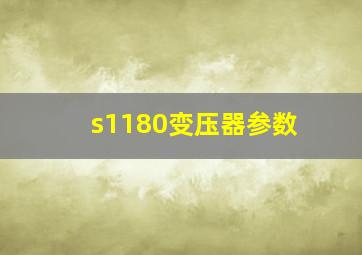 s1180变压器参数